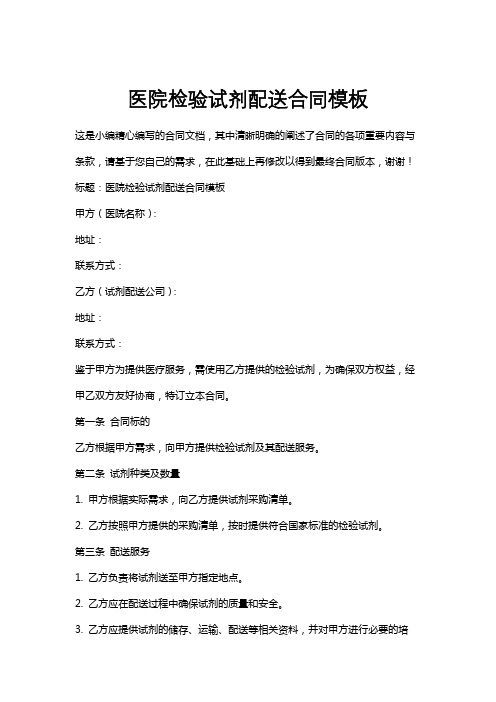 医院检验试剂配送合同模板

这是小编精心编写的合同文档，其中清晰明确的阐述了合同的各项重要内容与条款，请基于您自己的需求，在此基础上再修改以得到最终合同版本，谢谢！

标题：医院检验试剂配送合同模板

甲方（医院名称）：

地址：

联系方式：

乙方（试剂配送公司）：

地址：

联系方式：

鉴于甲方为提供医疗服务，需使用乙方提供的检验试剂，为确保双方权益，经甲乙双方友好协商，特订立本合同。

第一条 合同标的

乙方根据甲方需求，向甲方提供检验试剂及其配送服务。

第二条 试剂种类及数量

1. 甲方根据实际需求，向乙方提供试剂采购清单。

2. 乙方按照甲方提供的采购清单，按时提供符合国家标准的检验试剂。

第三条 配送服务

1. 乙方负责将试剂送至甲方指定地点。

2. 乙方应在配送过程中确保试剂的质量和安全。

3. 乙方应提供试剂的储存、运输、配送等相关资料，并对甲方进行必要的培